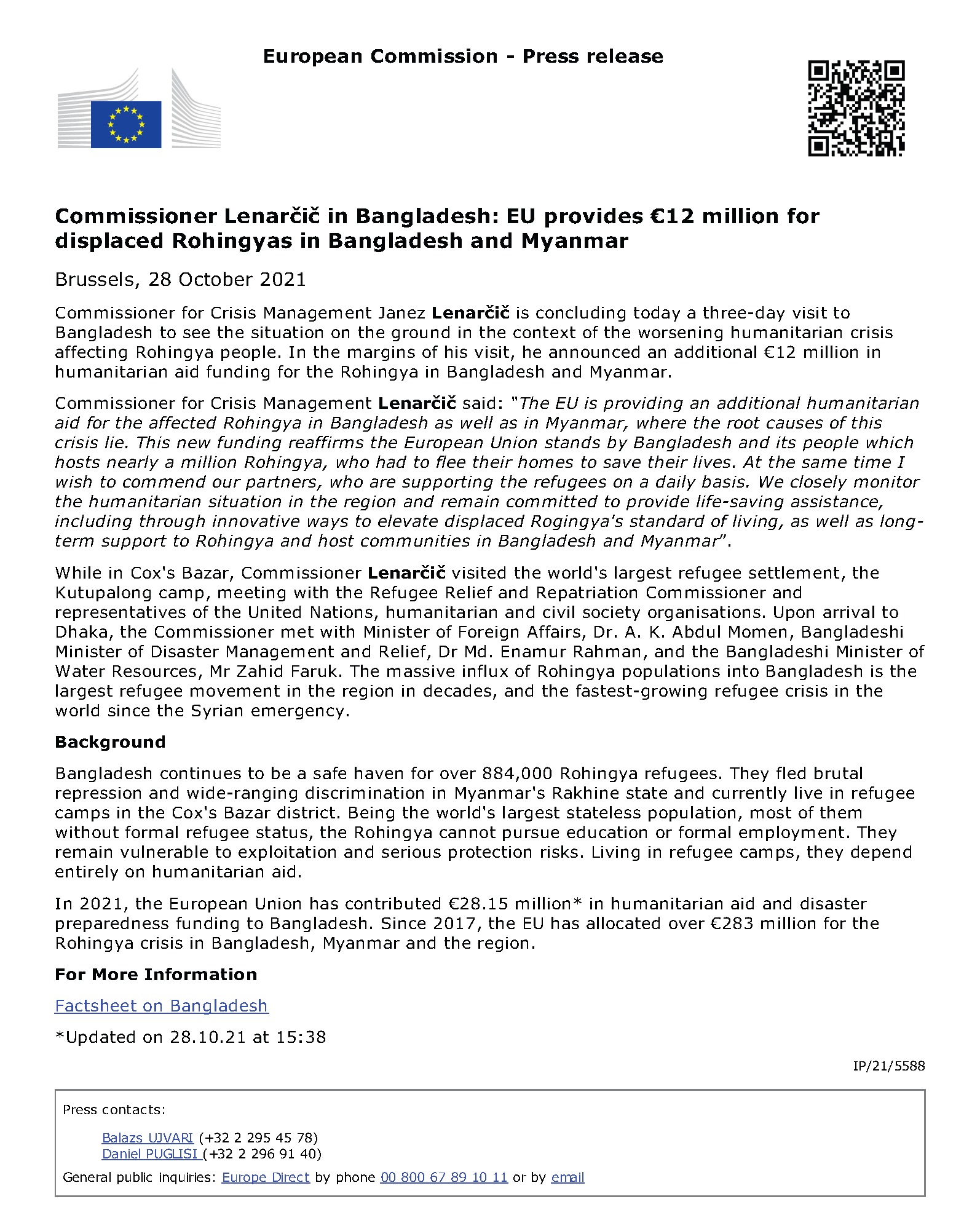 European Commission - Press release

Commissioner Lenarčič in Bangladesh: EU provides €12 million for displaced Rohingyas in Bangladesh and Myanmar

Brussels, 28 October 2021

Commissioner for Crisis Management Janez Lenarčič is concluding today a three-day visit to Bangladesh to see the situation on the ground in the context of the worsening humanitarian crisis affecting Rohingya people. In the margins of his visit, he announced an additional €12 million in humanitarian aid funding for the Rohingya in Bangladesh and Myanmar.

Commissioner for Crisis Management Lenarčič said: "The EU is providing an additional humanitarian aid for the affected Rohingya in Bangladesh as well as in Myanmar, where the root causes of this crisis lie. This new funding reaffirms the European Union stands by Bangladesh and its people which hosts nearly a million Rohingya, who had to flee their homes to save their lives. At the same time I wish to commend our partners, who are supporting the refugees on a daily basis. We closely monitor the humanitarian situation in the region and remain committed to provide life-saving assistance, including through innovative ways to elevate displaced Rogingya's standard of living, as well as long-term support to Rohingya and host communities in Bangladesh and Myanmar".

While in Cox's Bazar, Commissioner Lenarčič visited the world's largest refugee settlement, the Kutupalong camp, meeting with the Refugee Relief and Repatriation Commissioner and representatives of the United Nations, humanitarian and civil society organisations. Upon arrival to Dhaka, the Commissioner met with Minister of Foreign Affairs, Dr. A. K. Abdul Momen, Bangladeshi Minister of Disaster Management and Relief, Dr Md. Enamur Rahman, and the Bangladeshi Minister of Water Resources, Mr Zahid Faruk. The massive influx of Rohingya populations into Bangladesh is the largest refugee movement in the region in decades, and the fastest-growing refugee crisis in the world since the Syrian emergency.

Background

Bangladesh continues to be a safe haven for over 884,000 Rohingya refugees. They fled brutal repression and wide-ranging discrimination in Myanmar's Rakhine state and currently live in refugee camps in the Cox's Bazar district. Being the world's largest stateless population, most of them without formal refugee status, the Rohingya cannot pursue education or formal employment. They remain vulnerable to exploitation and serious protection risks. Living in refugee camps, they depend entirely on humanitarian aid.

In 2021, the European Union has contributed €28.15 million* in humanitarian aid and disaster preparedness funding to Bangladesh. Since 2017, the EU has allocated over €283 million for the Rohingya crisis in Bangladesh, Myanmar and the region.

For More Information

Factsheet on Bangladesh

*Updated on 28.10.21 at 15:38

IP/21/5588

Press contacts:

Balazs UJVARI (+32 2 295 45 78)
Daniel PUGLISI (+32 2 296 91 40)

General public inquiries: Europe Direct by phone 00 800 67 89 10 11 or by email